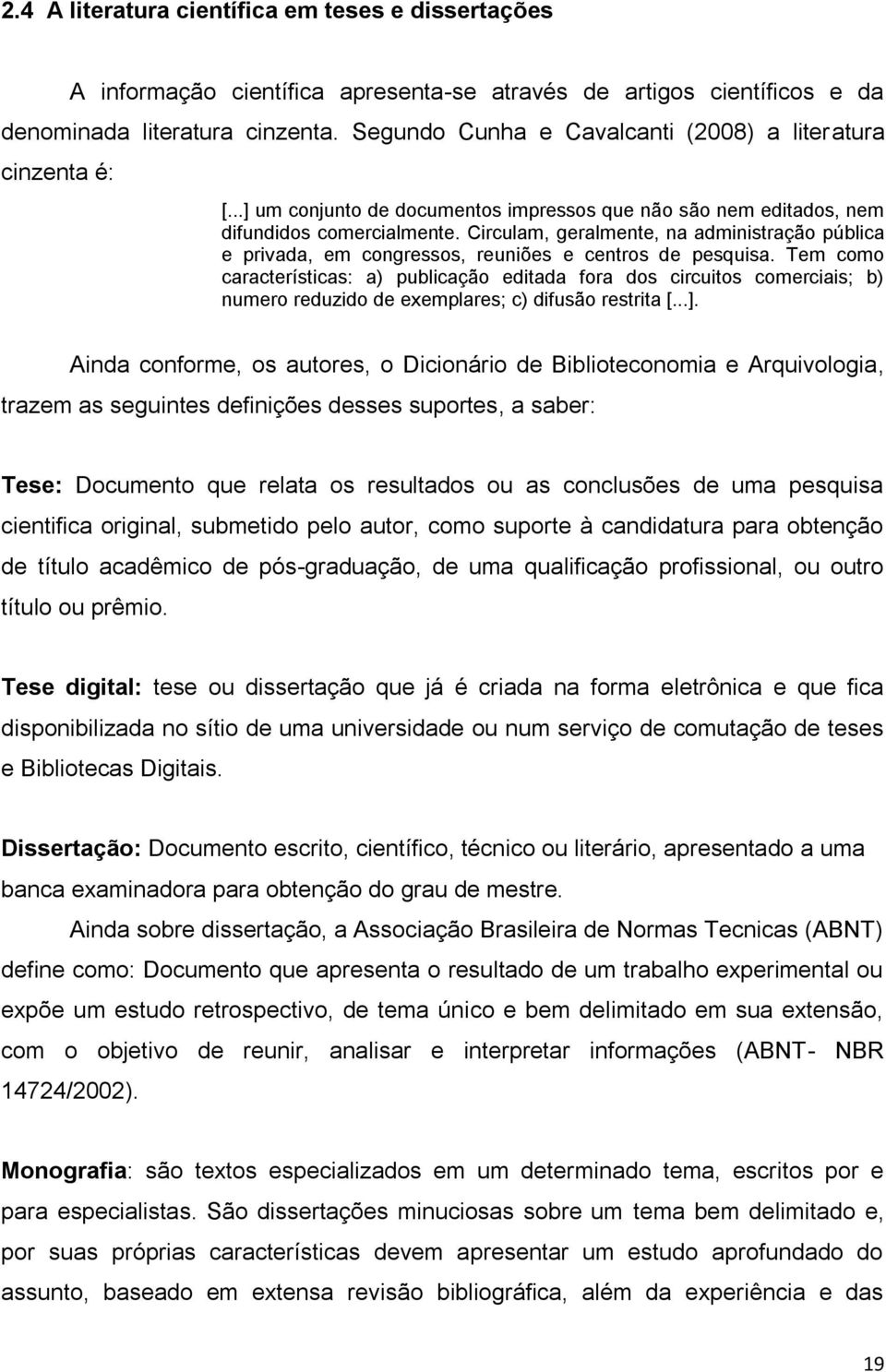 2.4 A literatura científica em teses e dissertações

A informação científica apresenta-se através de artigos científicos e da denominada literatura cinzenta. Segundo Cunha e Cavalcanti (2008) a literatura cinzenta é:

[...] um conjunto de documentos impressos que não são nem editados, nem difundidos comercialmente. Circulam, geralmente, na administração pública e privada, em congressos, reuniões e centros de pesquisa. Tem como características: a) publicação editada fora dos circuitos comerciais; b) numero reduzido de exemplares; c) difusão restrita [...].

Ainda conforme, os autores, o Dicionário de Biblioteconomia e Arquivologia, trazem as seguintes definições desses suportes, a saber:

Tese: Documento que relata os resultados ou as conclusões de uma pesquisa cientifica original, submetido pelo autor, como suporte à candidatura para obtenção de título acadêmico de pós-graduação, de uma qualificação profissional, ou outro título ou prêmio.

Tese digital: tese ou dissertação que já é criada na forma eletrônica e que fica disponibilizada no sítio de uma universidade ou num serviço de comutação de teses e Bibliotecas Digitais.

Dissertação: Documento escrito, científico, técnico ou literário, apresentado a uma banca examinadora para obtenção do grau de mestre.

Ainda sobre dissertação, a Associação Brasileira de Normas Tecnicas (ABNT) define como: Documento que apresenta o resultado de um trabalho experimental ou expõe um estudo retrospectivo, de tema único e bem delimitado em sua extensão, com o objetivo de reunir, analisar e interpretar informações (ABNT- NBR 14724/2002).

Monografia: são textos especializados em um determinado tema, escritos por e para especialistas. São dissertações minuciosas sobre um tema bem delimitado e, por suas próprias características devem apresentar um estudo aprofundado do assunto, baseado em extensa revisão bibliográfica, além da experiência e das

19